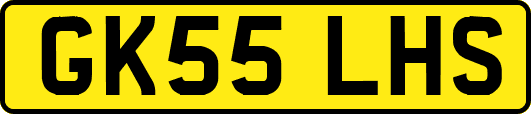 GK55 LHS